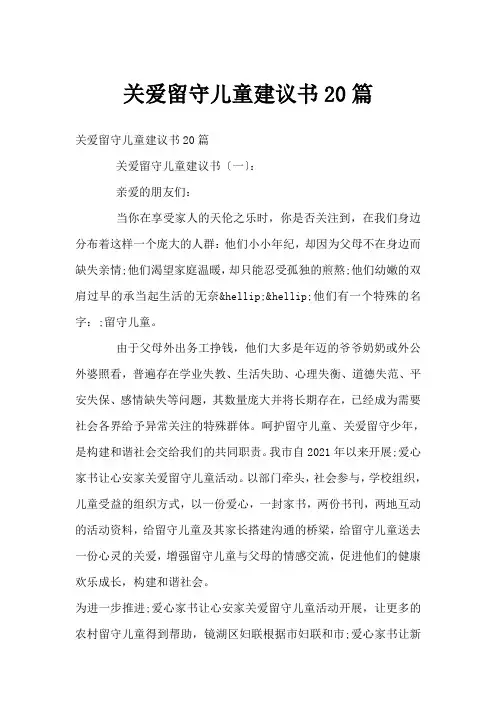 关爱留守儿童建议书20篇

关爱留守儿童建议书20篇

关爱留守儿童建议书〔一〕:

亲爱的朋友们:

当你在享受家人的天伦之乐时，你是否关注到，在我们身边分布着这样一个庞大的人群:他们小小年纪，却因为父母不在身边而缺失亲情;他们渴望家庭温暖，却只能忍受孤独的煎熬;他们幼嫩的双肩过早的承当起生活的无奈&hellip;&hellip;他们有一个特殊的名字:;留守儿童。

由于父母外出务工挣钱，他们大多是年迈的爷爷奶奶或外公外婆照看，普遍存在学业失教、生活失助、心理失衡、道德失范、平安失保、感情缺失等问题，其数量庞大并将长期存在，已经成为需要社会各界给予异常关注的特殊群体。呵护留守儿童、关爱留守少年，是构建和谐社会交给我们的共同职责。我市自2021年以来开展;爱心家书让心安家关爱留守儿童活动。以部门牵头，社会参与，学校组织，儿童受益的组织方式，以一份爱心，一封家书，两份书刊，两地互动的活动资料，给留守儿童及其家长搭建沟通的桥梁，给留守儿童送去一份心灵的关爱，增强留守儿童与父母的情感交流，促进他们的健康欢乐成长，构建和谐社会。

为进一步推进;爱心家书让心安家关爱留守儿童活动开展，让更多的农村留守儿童得到帮助，镜湖区妇联根据市妇联和市;爱心家书让新